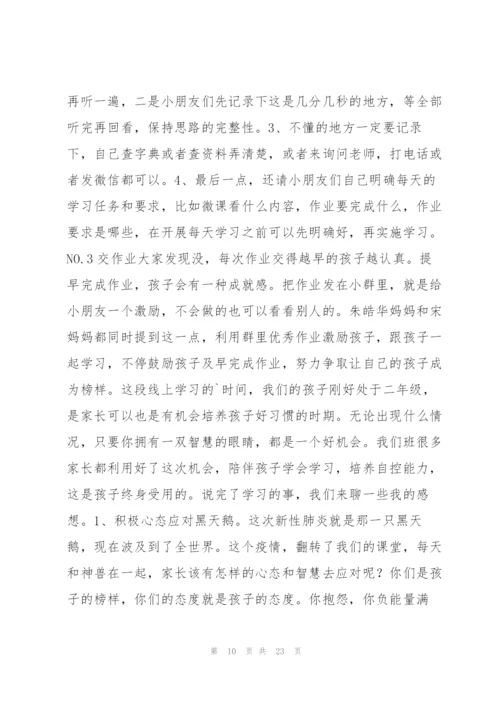 再听一遍，二是小朋友们先记录下这是几分几秒的地方，等全部听完再回看，保持思路的完整性。3、不懂的地方一定要记录下，自己查字典或者查资料弄清楚，或者来询问老师，打电话或者发微信都可以。4、最后一点，还请小朋友们自己明确每天的学习任务和要求，比如微课看什么内容，作业要完成什么，作业要求是哪些，在开展每天学习之前可以先明确好，再实施学习。NO.3 交作业大家发现没，每次作业交得越早的孩子越认真。提早完成作业，孩子会有一种成就感。把作业发在小群里，就是给小朋友一个激励，不会做的也可以看看别人的。朱皓华妈妈和宋妈妈都同时提到这一点，利用群里优秀作业激励孩子，跟孩子一起学习，不停鼓励孩子及早完成作业，努力争取让自己的孩子成为榜样。这段线上学习的`时间，我们的孩子刚好处于二年级，是家长可以也是有机会培养孩子好习惯的时期。无论出现什么情况，只要你拥有一双智慧的眼睛，都是一个好机会。我们班很多家长都利用好了这次机会，陪伴孩子学会学习，培养自控能力，这是孩子终身受用的。说完了学习的事，我们来聊一些我的感想。1、积极心态应对黑天鹅。这次新性肺炎就是那一只黑天鹅，现在波及到了全世界。这个疫情，翻转了我们的课堂，每天和神兽在一起，家长该有怎样的心态和智慧去应对呢？你们是孩子的榜样，你们的态度就是孩子的态度。你抱怨，你负能量满

第 10 页 共 23 页